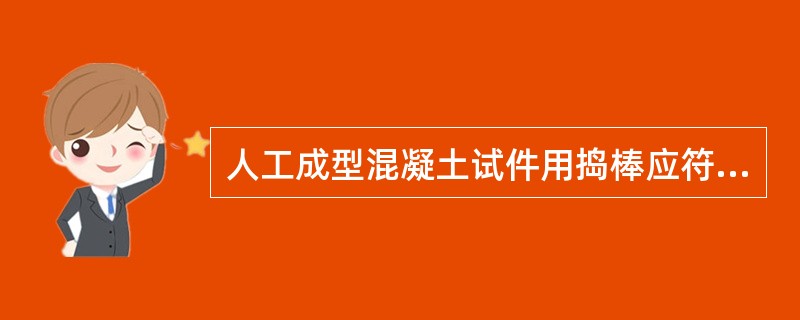 人工成型混凝土试件用捣棒应符...